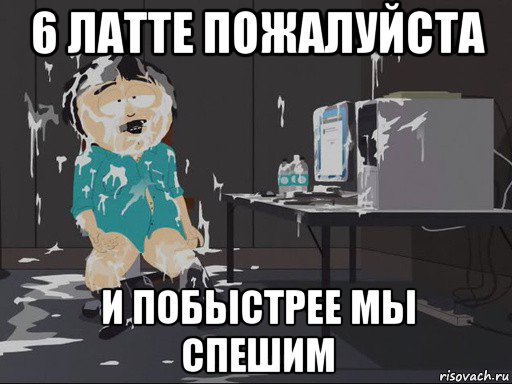 6 ЛАТТЕ ПОЖАЛУЙСТА

И ПОБЫСТРЕЕ МЫ СПЕШИМ

risovach.ru